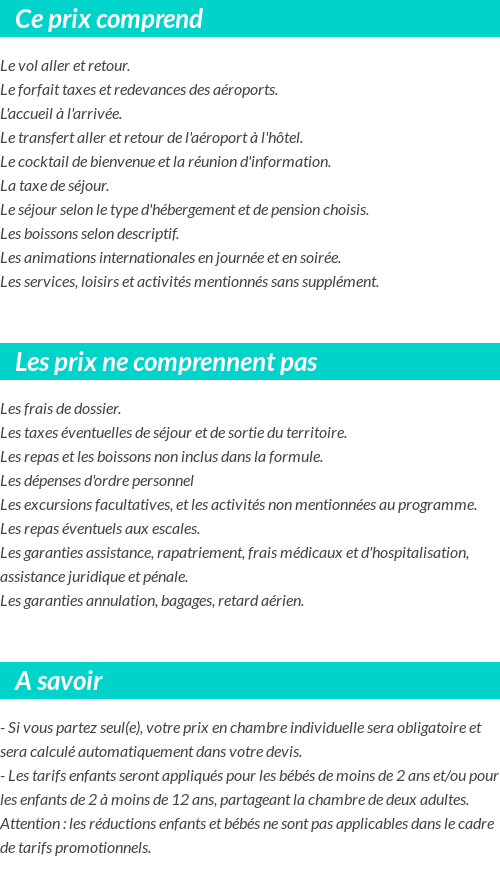 Ce prix comprend

Le vol aller et retour.
Le forfait taxes et redevances des aéroports.
L'accueil à l'arrivée.
Le transfert aller et retour de l'aéroport à l'hôtel.
Le cocktail de bienvenue et la réunion d'information.
La taxe de séjour.
Le séjour selon le type d'hébergement et de pension choisis.
Les boissons selon descriptif.
Les animations internationales en journée et en soirée.
Les services, loisirs et activités mentionnés sans supplément.

Les prix ne comprennent pas

Les frais de dossier.
Les taxes éventuelles de séjour et de sortie du territoire.
Les repas et les boissons non inclus dans la formule.
Les dépenses d'ordre personnel
Les excursions facultatives, et les activités non mentionnées au programme.
Les repas éventuels aux escales.
Les garanties assistance, rapatriement, frais médicaux et d'hospitalisation, assistance juridique et pénale.
Les garanties annulation, bagages, retard aérien.

A savoir

- Si vous partez seul(e), votre prix en chambre individuelle sera obligatoire et sera calculé automatiquement dans votre devis.
- Les tarifs enfants seront appliqués pour les bébés de moins de 2 ans et/ou pour les enfants de 2 à moins de 12 ans, partageant la chambre de deux adultes.
Attention : les réductions enfants et bébés ne sont pas applicables dans le cadre de tarifs promotionnels.